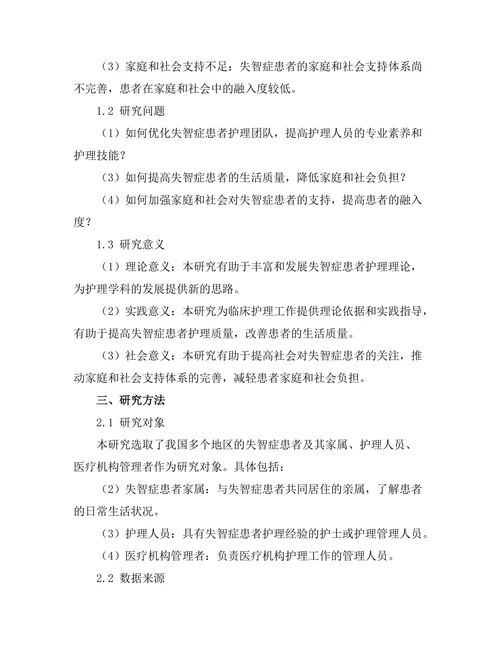 （3）家庭和社会支持不足：失智症患者的家庭和社会支持体系尚不完善，患者在家庭和社会中的融入度较低。

1.2 研究问题

（1）如何优化失智症患者护理团队，提高护理人员的专业素养和护理技能？

（3）如何提高失智症患者的生活质量，降低家庭和社会负担？

（4）如何加强家庭和社会对失智症患者的支持，提高患者的融入度？

1.3 研究意义

（1）理论意义：本研究有助于丰富和发展失智症患者护理理论，为护理学科的发展提供新的思路。

（2）实践意义：本研究为临床护理工作提供理论依据和实践指导，有助于提高失智症患者护理质量，改善患者的生活质量。

（3）社会意义：本研究有助于提高社会对失智症患者的关注，推动家庭和社会支持体系的完善，减轻患者家庭和社会负担。

三、研究方法

2.1 研究对象

本研究选取了我国多个地区的失智症患者及其家属、护理人员、医疗机构管理者作为研究对象。具体包括：

（2）失智症患者家属：与失智症患者共同居住的亲属，了解患者的日常生活状况。

（3）护理人员：具有失智症患者护理经验的护士或护理管理人员。

（4）医疗机构管理者：负责医疗机构护理工作的管理人员。

2.2 数据来源